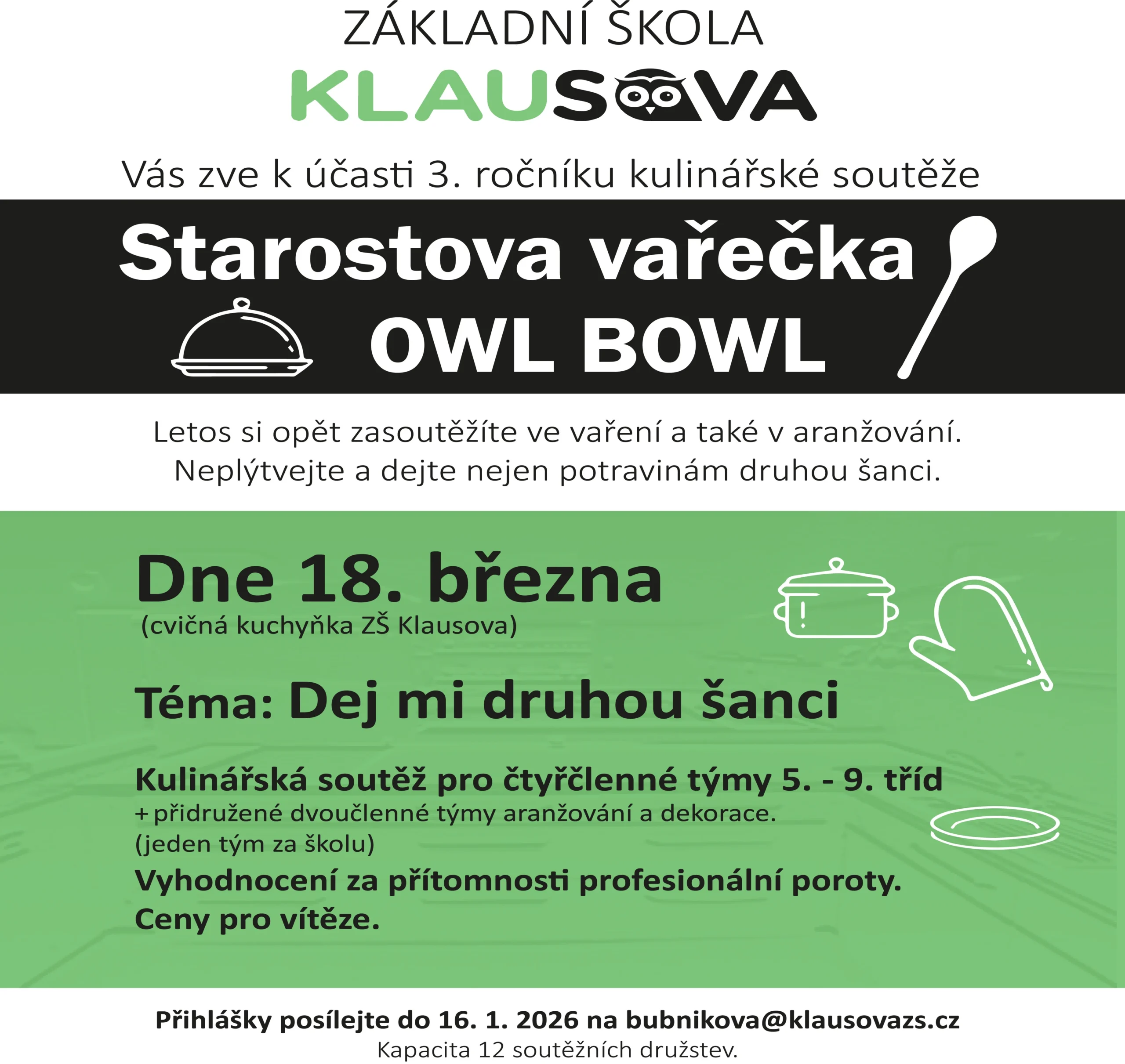 ZÁKLADNÍ ŠKOLA
KLAUSOVA

Vás zve k účasti 3. ročníku kulinářské soutěže

Starostova vařečka
OWL BOWL

Letos si opět zasoutěžíte ve vaření a také v aranžování. Neplýtvejte a dejte nejen potravinám druhou šanci.

Dne 18. března
(cvičná kuchyňka ZŠ Klausova)

Téma: Dej mi druhou šanci

Kulinářská soutěž pro čtyřčlenné týmy 5. - 9. tříd
+ přidružené dvoučlenné týmy aranžování a dekorace.
(jeden tým za školu)
Vyhodnocení za přítomnosti profesionální poroty.
Ceny pro vítěze.

Přihlášky posílejte do 16. 1. 2026 na bubnikova@klausovazs.cz
Kapacita 12 soutěžních družstev.